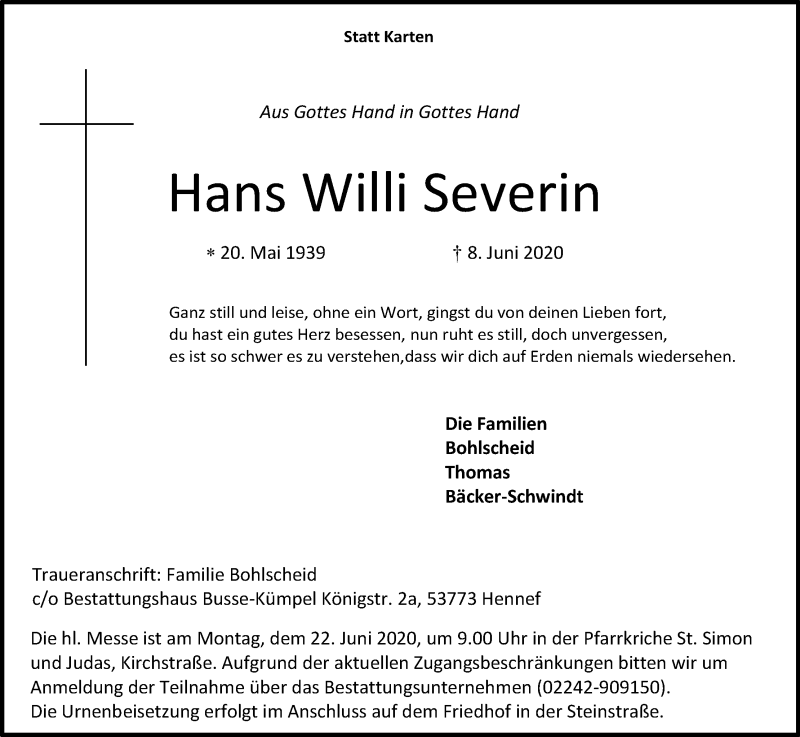 Statt Karten

Aus Gottes Hand in Gottes Hand

Hans Willi Severin

* 20. Mai 1939 † 8. Juni 2020

Ganz still und leise, ohne ein Wort, gingst du von deinen Lieben fort,
du hast ein gutes Herz besessen, nun ruht es still, doch unvergessen,
es ist so schwer es zu verstehen,dass wir dich auf Erden niemals wiedersehen.

Die Familien
Bohlscheid
Thomas
Bäcker-Schwindt

Traueranschrift: Familie Bohlscheid
c/o Bestattungshaus Busse-Kümpel Königstr. 2a, 53773 Hennef

Die hl. Messe ist am Montag, dem 22. Juni 2020, um 9.00 Uhr in der Pfarrkriche St. Simon und Judas, Kirchstraße. Aufgrund der aktuellen Zugangsbeschränkungen bitten wir um Anmeldung der Teilnahme über das Bestattungsunternehmen (02242-909150).
Die Urnenbeisetzung erfolgt im Anschluss auf dem Friedhof in der Steinstraße.